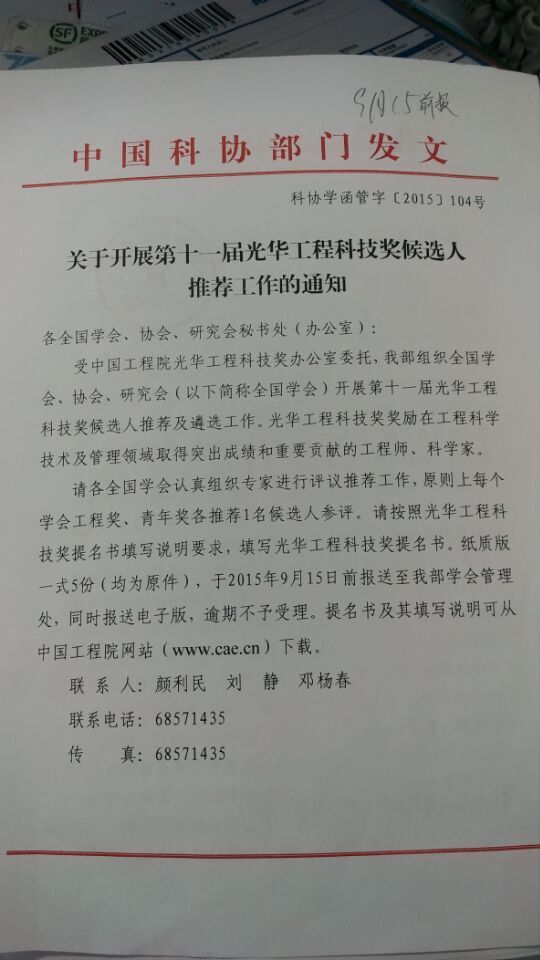 SF EXP

9月15前报

中国科协部门发文

科协学函管字〔2015〕104号

关于开展第十一届光华工程科技奖候选人推荐工作的通知

各全国学会、协会、研究会秘书处（办公室）：

受中国工程院光华工程科技奖办公室委托，我部组织全国学会、协会、研究会（以下简称全国学会）开展第十一届光华工程科技奖候选人推荐及遴选工作。光华工程科技奖奖励在工程科学技术及管理领域取得突出成绩和重要贡献的工程师、科学家。

请各全国学会认真组织专家进行评议推荐工作，原则上每个学会工程奖、青年奖各推荐1名候选人参评。请按照光华工程科技奖提名书填写说明要求，填写光华工程科技奖提名书。纸质版一式5份（均为原件），于2015年9月15日前报送至我部学会管理处，同时报送电子版，逾期不予受理。提名书及其填写说明可从中国工程院网站（www.cae.cn）下载。

联 系 人：颜利民　刘　静　邓杨春

联系电话：68571435

传　　真：68571435